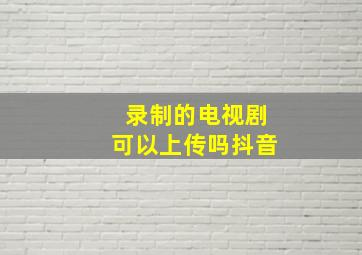 录制的电视剧
可以上传吗抖音